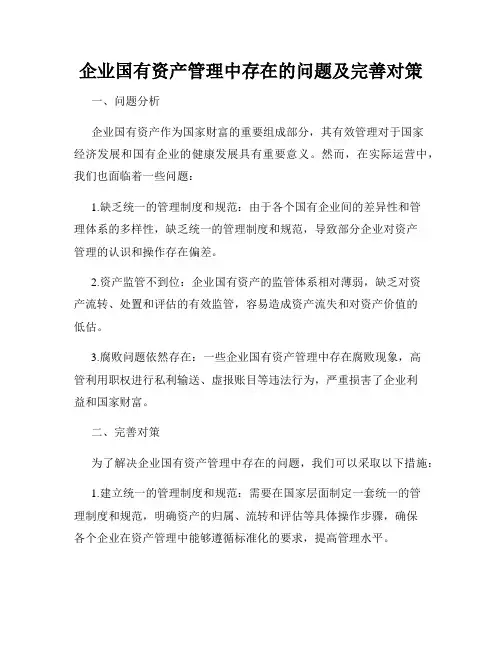 企业国有资产管理中存在的问题及完善对策

一、问题分析

企业国有资产作为国家财富的重要组成部分，其有效管理对于国家经济发展和国有企业的健康发展具有重要意义。然而，在实际运营中，我们也面临着一些问题：

1.缺乏统一的管理制度和规范：由于各个国有企业间的差异性和管理体系的多样性，缺乏统一的管理制度和规范，导致部分企业对资产管理的认识和操作存在偏差。

2.资产监管不到位：企业国有资产的监管体系相对薄弱，缺乏对资产流转、处置和评估的有效监管，容易造成资产流失和对资产价值的低估。

3.腐败问题依然存在：一些企业国有资产管理中存在腐败现象，高管利用职权进行私利输送、虚报账目等违法行为，严重损害了企业利益和国家财富。

二、完善对策

为了解决企业国有资产管理中存在的问题，我们可以采取以下措施：

1.建立统一的管理制度和规范：需要在国家层面制定一套统一的管理制度和规范，明确资产的归属、流转和评估等具体操作步骤，确保各个企业在资产管理中能够遵循标准化的要求，提高管理水平。